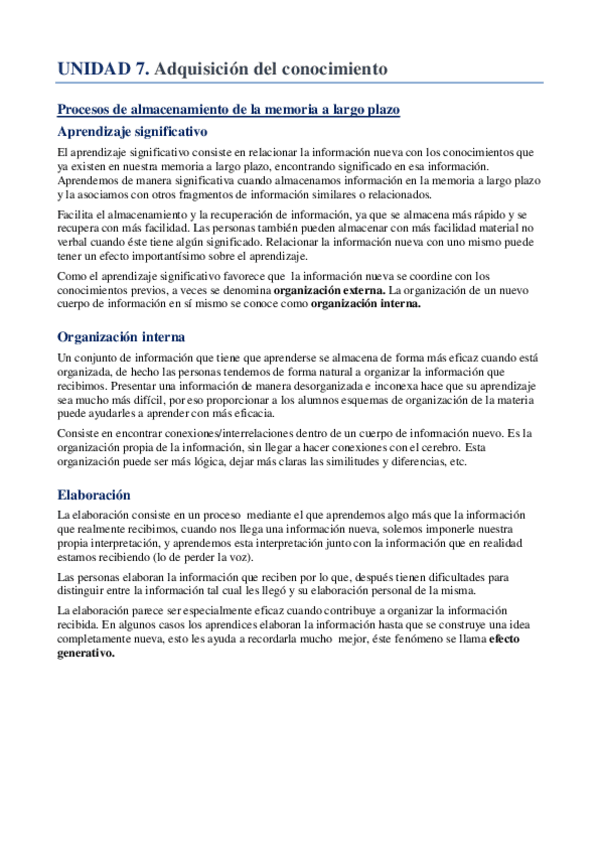 UNIDAD 7. Adquisición del conocimiento

Procesos de almacenamiento de la memoria a largo plazo

Aprendizaje significativo

El aprendizaje significativo consiste en relacionar la información nueva con los conocimientos que ya existen en nuestra memoria a largo plazo, encontrando significado en esa información. Aprendemos de manera significativa cuando almacenamos información en la memoria a largo plazo y la asociamos con otros fragmentos de información similares o relacionados.

Facilita el almacenamiento y la recuperación de información, ya que se almacena más rápido y se recupera con más facilidad. Las personas también pueden almacenar con más facilidad material no verbal cuando éste tiene algún significado. Relacionar la información nueva con uno mismo puede tener un efecto importantísimo sobre el aprendizaje.

Como el aprendizaje significativo favorece que la información nueva se coordine con los conocimientos previos, a veces se denomina organización externa. La organización de un nuevo cuerpo de información en sí mismo se conoce como organización interna.

Organización interna

Un conjunto de información que tiene que aprenderse se almacena de forma más eficaz cuando está organizada, de hecho las personas tendemos de forma natural a organizar la información que recibimos. Presentar una información de manera desorganizada e inconexa hace que su aprendizaje sea mucho más difícil, por eso proporcionar a los alumnos esquemas de organización de la materia puede ayudarles a aprender con más eficacia.

Consiste en encontrar conexiones/interrelaciones dentro de un cuerpo de información nuevo. Es la organización propia de la información, sin llegar a hacer conexiones con el cerebro. Esta organización puede ser más lógica, dejar más claras las similitudes y diferencias, etc.

Elaboración

La elaboración consiste en un proceso mediante el que aprendemos algo más que la información que realmente recibimos, cuando nos llega una información nueva, solemos imponerle nuestra propia interpretación, y aprendemos esta interpretación junto con la información que en realidad estamos recibiendo (lo de perder la voz).

Las personas elaboran la información que reciben por lo que, después tienen dificultades para distinguir entre la información tal cual les llegó y su elaboración personal de la misma.

La elaboración parece ser especialmente eficaz cuando contribuye a organizar la información recibida. En algunos casos los aprendices elaboran la información hasta que se construye una idea completamente nueva, esto les ayuda a recordarla mucho mejor, éste fenómeno se llama efecto generativo.